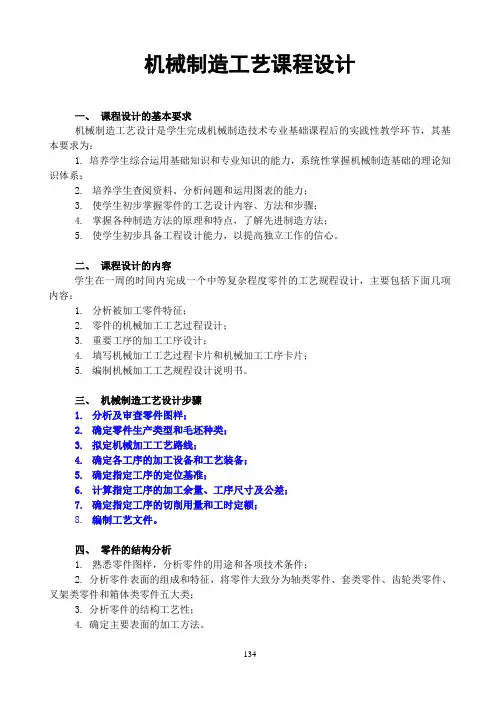 机械制造工艺课程设计

一、 课程设计的基本要求

机械制造工艺设计是学生完成机械制造技术专业基础课程后的实践性教学环节，其基本要求为：

1. 培养学生综合运用基础知识和专业知识的能力，系统性掌握机械制造基础的理论知识体系；

2. 培养学生查阅资料、分析问题和运用图表的能力；

3. 使学生初步掌握零件的工艺设计内容、方法和步骤；

4. 掌握各种制造方法的原理和特点，了解先进制造方法；

5. 使学生初步具备工程设计能力，以提高独立工作的信心。

二、 课程设计的内容

学生在一周的时间内完成一个中等复杂程度零件的工艺规程设计，主要包括下面几项内容：

1. 分析被加工零件特征；

2. 零件的机械加工工艺过程设计；

3. 重要工序的加工工序设计；

4. 填写机械加工工艺过程卡片和机械加工工序卡片；

5. 编制机械加工工艺规程设计说明书。

三、 机械制造工艺设计步骤

1. 分析及审查零件图样；

2. 确定零件生产类型和毛坯种类；

3. 拟定机械加工工艺路线；

4. 确定各工序的加工设备和工艺装备；

5. 确定指定工序的定位基准；

6. 计算指定工序的加工余量、工序尺寸及公差；

7. 确定指定工序的切削用量和工时定额；

8. 编制工艺文件。

四、 零件的结构分析

1. 熟悉零件图样，分析零件的用途和各项技术条件；

2. 分析零件表面的组成和特征，将零件大致分为轴类零件、套类零件、齿轮类零件、叉架类零件和箱体类零件五大类；

3. 分析零件的结构工艺性；

4. 确定主要表面的加工方法。

134